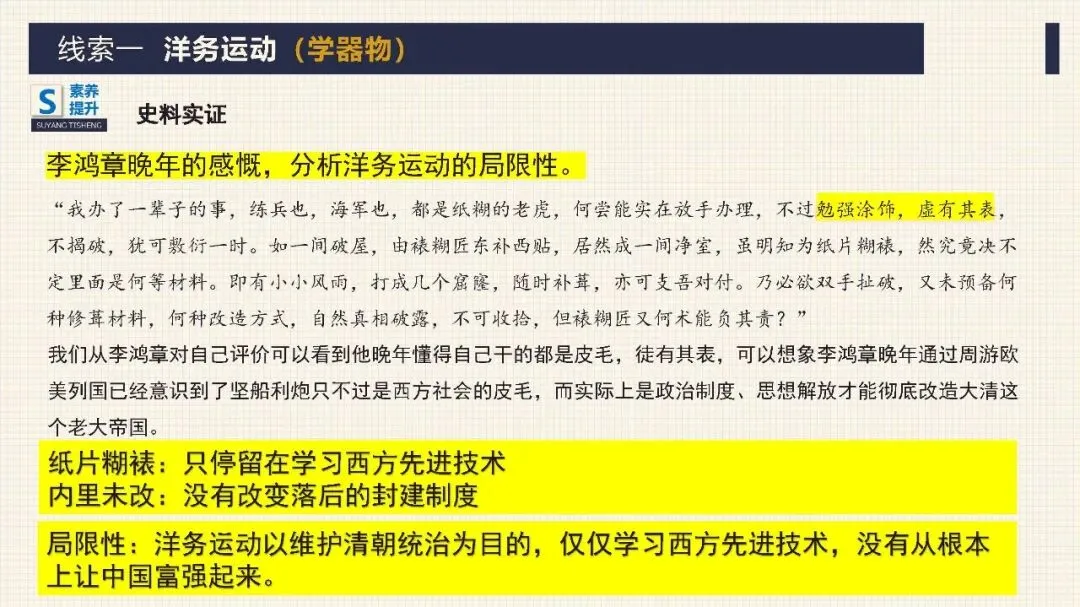 线索一 洋务运动（学器物）

S 素养提升 SUYANG TISHENG

史料实证

李鸿章晚年的感慨，分析洋务运动的局限性。

“我办了一辈子的事，练兵也，海军也，都是纸糊的老虎，何尝能实在放手办理，不过勉强涂饰，虚有其表，不揭破，犹可敷衍一时。如一间破屋，由裱糊匠东补西贴，居然成一间净室，虽明知为纸片糊裱，然究竟决不定里面是何等材料。即有小小风雨，打成几个窟窿，随时补葺，亦可支吾对付。乃必欲双手扯破，又未预备何种修葺材料，何种改造方式，自然真相破露，不可收拾，但裱糊匠又何术能负其责？”

我们从李鸿章对自己评价可以看到他晚年懂得自己干的都是皮毛，徒有其表，可以想象李鸿章晚年通过周游欧美列国已经意识到了坚船利炮只不过是西方社会的皮毛，而实际上是政治制度、思想解放才能彻底改造大清这个老大帝国。

纸片糊裱：只停留在学习西方先进技术
内里未改：没有改变落后的封建制度

局限性：洋务运动以维护清朝统治为目的，仅仅学习西方先进技术，没有从根本上让中国富强起来。